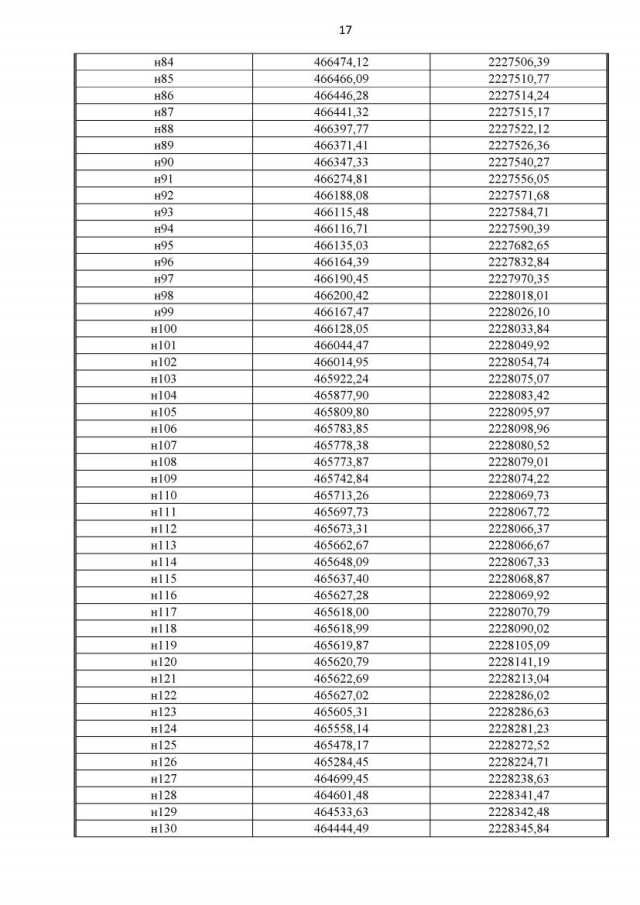 17

| | | |
|---|---|---|
| н84 | 466474,12 | 2227506,39 |
| н85 | 466466,09 | 2227510,77 |
| н86 | 466446,28 | 2227514,24 |
| н87 | 466441,32 | 2227515,17 |
| н88 | 466397,77 | 2227522,12 |
| н89 | 466371,41 | 2227526,36 |
| н90 | 466347,33 | 2227540,27 |
| н91 | 466274,81 | 2227556,05 |
| н92 | 466188,08 | 2227571,68 |
| н93 | 466115,48 | 2227584,71 |
| н94 | 466116,71 | 2227590,39 |
| н95 | 466135,03 | 2227682,65 |
| н96 | 466164,39 | 2227832,84 |
| н97 | 466190,45 | 2227970,35 |
| н98 | 466200,42 | 2228018,01 |
| н99 | 466167,47 | 2228026,10 |
| н100 | 466128,05 | 2228033,84 |
| н101 | 466044,47 | 2228049,92 |
| н102 | 466014,95 | 2228054,74 |
| н103 | 465922,24 | 2228075,07 |
| н104 | 465877,90 | 2228083,42 |
| н105 | 465809,80 | 2228095,97 |
| н106 | 465783,85 | 2228098,96 |
| н107 | 465778,38 | 2228080,52 |
| н108 | 465773,87 | 2228079,01 |
| н109 | 465742,84 | 2228074,22 |
| н110 | 465713,26 | 2228069,73 |
| н111 | 465697,73 | 2228067,72 |
| н112 | 465673,31 | 2228066,37 |
| н113 | 465662,67 | 2228066,67 |
| н114 | 465648,09 | 2228067,33 |
| н115 | 465637,40 | 2228068,87 |
| н116 | 465627,28 | 2228069,92 |
| н117 | 465618,00 | 2228070,79 |
| н118 | 465618,99 | 2228090,02 |
| н119 | 465619,87 | 2228105,09 |
| н120 | 465620,79 | 2228141,19 |
| н121 | 465622,69 | 2228213,04 |
| н122 | 465627,02 | 2228286,02 |
| н123 | 465605,31 | 2228286,63 |
| н124 | 465558,14 | 2228281,23 |
| н125 | 465478,17 | 2228272,52 |
| н126 | 465284,45 | 2228224,71 |
| н127 | 464699,45 | 2228238,63 |
| н128 | 464601,48 | 2228341,47 |
| н129 | 464533,63 | 2228342,48 |
| н130 | 464444,49 | 2228345,84 |